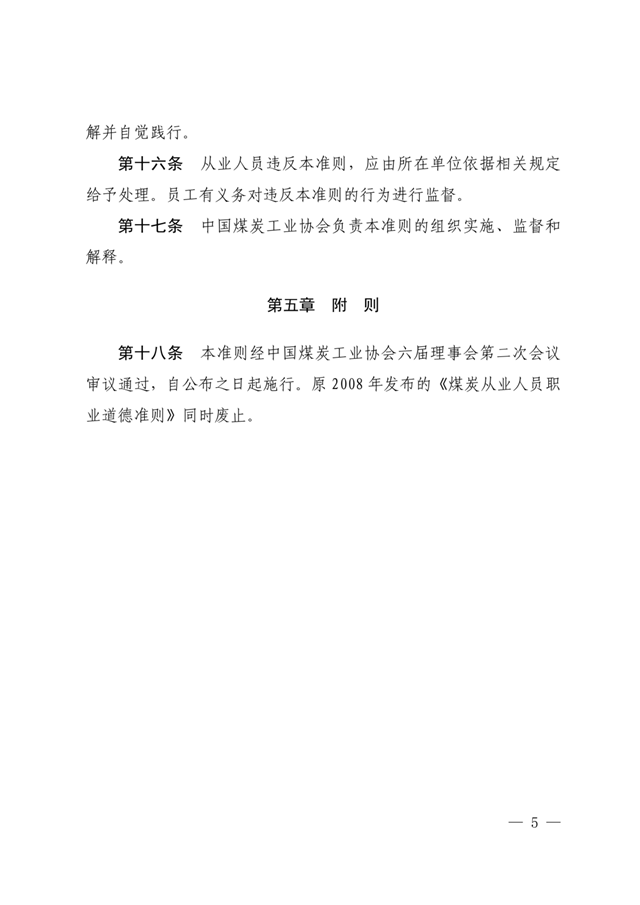 解并自觉践行。

第十六条　从业人员违反本准则，应由所在单位依据相关规定给予处理。员工有义务对违反本准则的行为进行监督。

第十七条　中国煤炭工业协会负责本准则的组织实施、监督和解释。

第五章　附　则

第十八条　本准则经中国煤炭工业协会六届理事会第二次会议审议通过，自公布之日起施行。原 2008 年发布的《煤炭从业人员职业道德准则》同时废止。

— 5 —